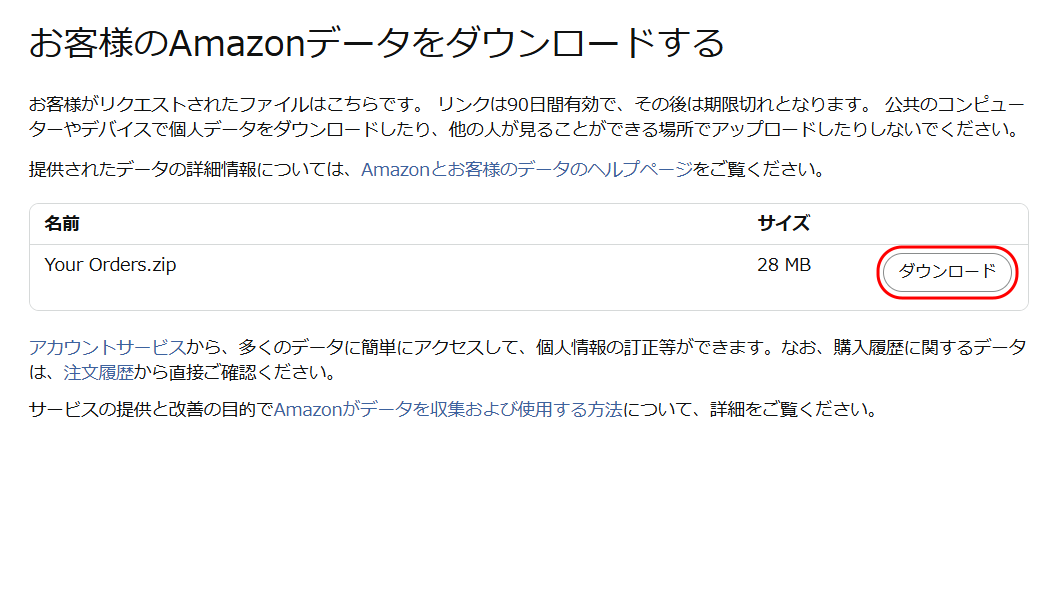 お客様のAmazonデータをダウンロードする

お客様がリクエストされたファイルはこちらです。 リンクは90日間有効で、その後は期限切れとなります。 公共のコンピューターやデバイスで個人データをダウンロードしたり、他の人が見ることができる場所でアップロードしたりしないでください。

提供されたデータの詳細情報については、Amazonとお客様のデータのヘルプページをご覧ください。

| 名前 | サイズ | |
|---|---|---|
| Your Orders.zip | 28 MB | ダウンロード |

アカウントサービスから、多くのデータに簡単にアクセスして、個人情報の訂正等ができます。なお、購入履歴に関するデータは、注文履歴から直接ご確認ください。

サービスの提供と改善の目的でAmazonがデータを収集および使用する方法について、詳細をご覧ください。